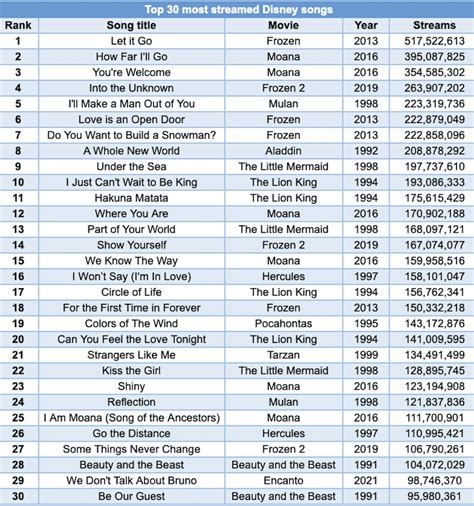 Top 30 most streamed Disney songs

| Rank | Song title | Movie | Year | Streams |
|---|---|---|---|---|
| 1 | Let it Go | Frozen | 2013 | 517,522,613 |
| 2 | How Far I'll Go | Moana | 2016 | 395,087,825 |
| 3 | You're Welcome | Moana | 2016 | 354,585,302 |
| 4 | Into the Unknown | Frozen 2 | 2019 | 263,907,202 |
| 5 | I'll Make a Man Out of You | Mulan | 1998 | 223,319,736 |
| 6 | Love is an Open Door | Frozen | 2013 | 222,879,049 |
| 7 | Do You Want to Build a Snowman? | Frozen | 2013 | 222,858,096 |
| 8 | A Whole New World | Aladdin | 1992 | 208,878,292 |
| 9 | Under the Sea | The Little Mermaid | 1998 | 197,737,610 |
| 10 | I Just Can't Wait to Be King | The Lion King | 1994 | 193,086,333 |
| 11 | Hakuna Matata | The Lion King | 1994 | 175,615,429 |
| 12 | Where You Are | Moana | 2016 | 170,902,188 |
| 13 | Part of Your World | The Little Mermaid | 1998 | 168,097,121 |
| 14 | Show Yourself | Frozen 2 | 2019 | 167,074,077 |
| 15 | We Know The Way | Moana | 2016 | 159,958,516 |
| 16 | I Won't Say (I'm In Love) | Hercules | 1997 | 158,101,047 |
| 17 | Circle of Life | The Lion King | 1994 | 156,762,341 |
| 18 | For the First Time in Forever | Frozen | 2013 | 150,332,218 |
| 19 | Colors of The Wind | Pocahontas | 1995 | 143,172,876 |
| 20 | Can You Feel the Love Tonight | The Lion King | 1994 | 141,009,595 |
| 21 | Strangers Like Me | Tarzan | 1999 | 134,491,499 |
| 22 | Kiss the Girl | The Little Mermaid | 1998 | 128,895,745 |
| 23 | Shiny | Moana | 2016 | 123,194,908 |
| 24 | Reflection | Mulan | 1998 | 121,837,836 |
| 25 | I Am Moana (Song of the Ancestors) | Moana | 2016 | 111,700,901 |
| 26 | Go the Distance | Hercules | 1997 | 110,995,421 |
| 27 | Some Things Never Change | Frozen 2 | 2019 | 106,790,261 |
| 28 | Beauty and the Beast | Beauty and the Beast | 1991 | 104,072,029 |
| 29 | We Don't Talk About Bruno | Encanto | 2021 | 98,746,370 |
| 30 | Be Our Guest | Beauty and the Beast | 1991 | 95,980,361 |